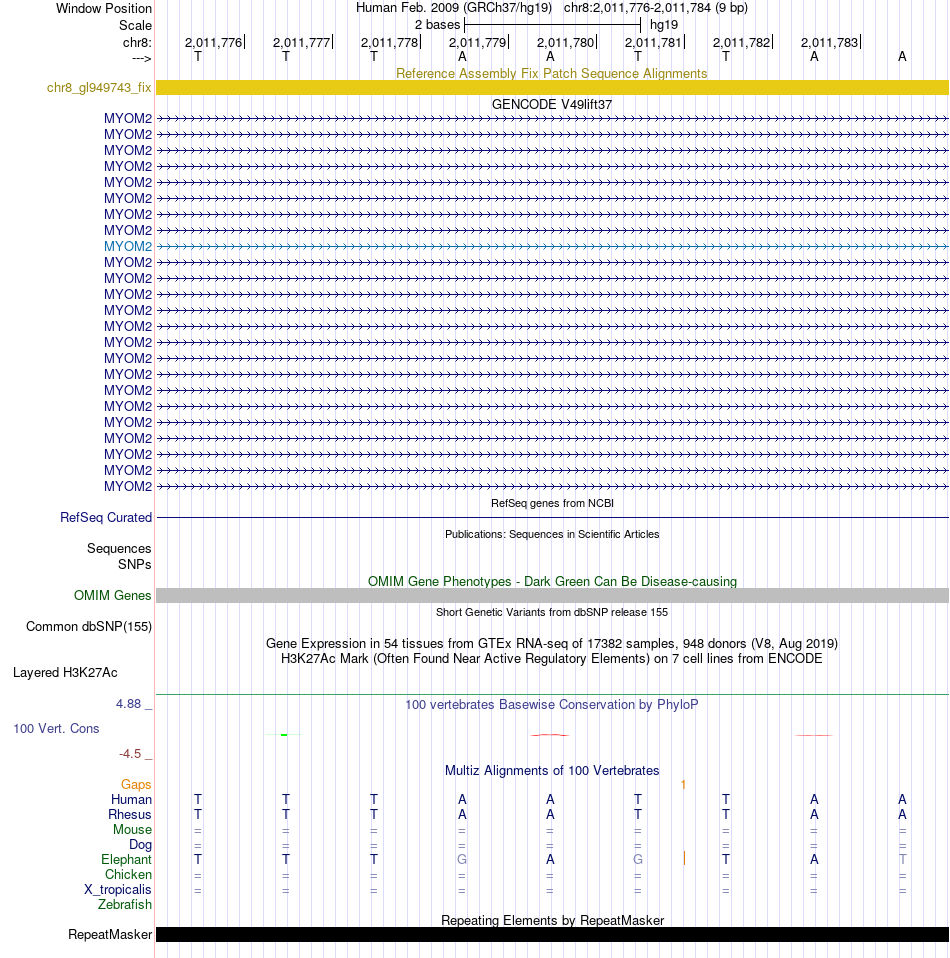 Window Position Human Feb. 2009 (GRCh37/hg19) chr8:2,011,776-2,011,784 (9 bp)
Scale 2 bases hg19
chr8: 2,011,776 2,011,777 2,011,778 2,011,779 2,011,780 2,011,781 2,011,782 2,011,783
---> T T T A A T T A A

Reference Assembly Fix Patch Sequence Alignments
chr8_gl949743_fix

GENCODE V49lift37
MYOM2
MYOM2
MYOM2
MYOM2
MYOM2
MYOM2
MYOM2
MYOM2
MYOM2
MYOM2
MYOM2
MYOM2
MYOM2
MYOM2
MYOM2
MYOM2
MYOM2
MYOM2
MYOM2
MYOM2
MYOM2
MYOM2
MYOM2
MYOM2

RefSeq genes from NCBI
RefSeq Curated

Publications: Sequences in Scientific Articles
Sequences
SNPs

OMIM Gene Phenotypes - Dark Green Can Be Disease-causing
OMIM Genes

Short Genetic Variants from dbSNP release 155
Common dbSNP(155)

Gene Expression in 54 tissues from GTEx RNA-seq of 17382 samples, 948 donors (V8, Aug 2019)
H3K27Ac Mark (Often Found Near Active Regulatory Elements) on 7 cell lines from ENCODE
Layered H3K27Ac

4.88 _ 100 vertebrates Basewise Conservation by PhyloP
100 Vert. Cons
-4.5 _

Multiz Alignments of 100 Vertebrates
Gaps 1
Human T T T A A T T A A
Rhesus T T T A A T T A A
Mouse = = = = = = = = =
Dog = = = = = = = = =
Elephant T T T G A G T A T
Chicken = = = = = = = = =
X_tropicalis = = = = = = = = =
Zebrafish

Repeating Elements by RepeatMasker
RepeatMasker